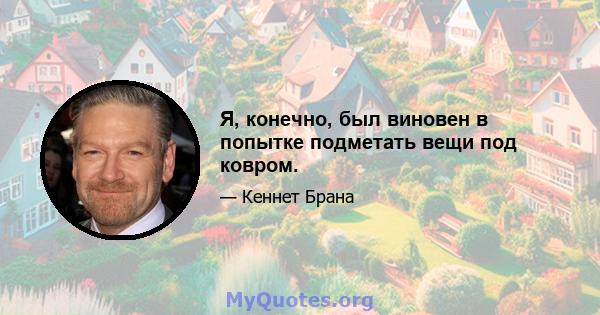 Я, конечно, был виновен в попытке подметать вещи под ковром.

— Кеннет Брана

MyQuotes.org